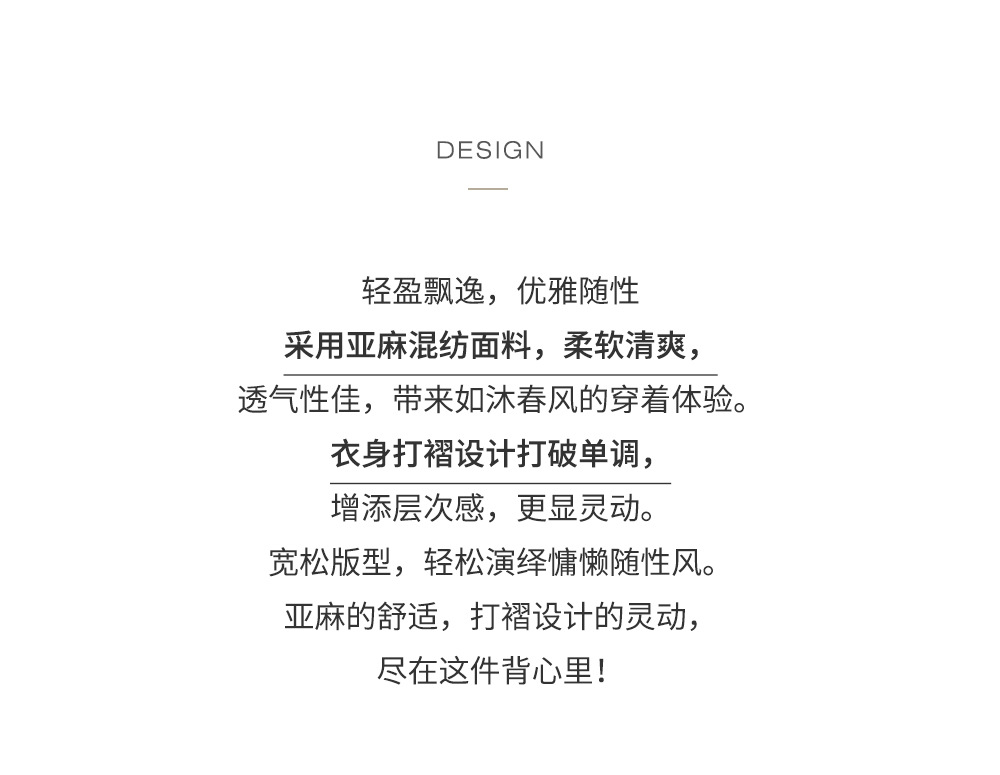 DESIGN

轻盈飘逸，优雅随性

采用亚麻混纺面料，柔软清爽，

透气性佳，带来如沐春风的穿着体验。

衣身打褶设计打破单调，

增添层次感，更显灵动。

宽松版型，轻松演绎慵懒随性风。

亚麻的舒适，打褶设计的灵动，

尽在这件背心里！